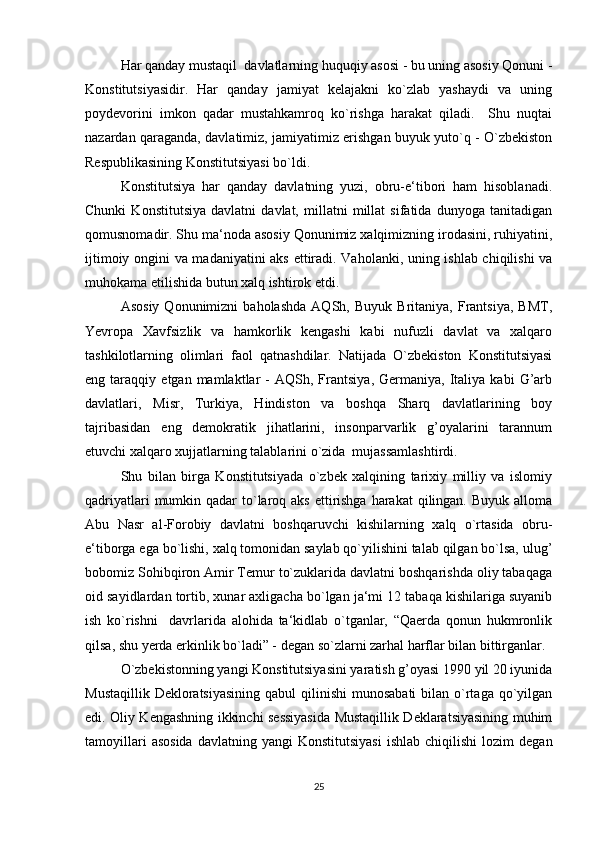 Har qanday mustaqil  davlatlarning huquqiy asosi - bu uning asosiy Qonuni - Konstitutsiyasidir. Har qanday jamiyat kelajakni ko`zlab yashaydi va uning poydevorini imkon qadar mustahkamroq ko`rishga harakat qiladi.  Shu nuqtai nazardan qaraganda, davlatimiz, jamiyatimiz erishgan buyuk yuto`q - O`zbekiston Respublikasining Konstitutsiyasi bo`ldi.

Konstitutsiya har qanday davlatning yuzi, obru-e‘tibori ham hisoblanadi. Chunki Konstitutsiya davlatni davlat, millatni millat sifatida dunyoga tanitadigan qomusnomadir. Shu ma‘noda asosiy Qonunimiz xalqimizning irodasini, ruhiyatini, ijtimoiy ongini va madaniyatini aks ettiradi. Vaholanki, uning ishlab chiqilishi va muhokama etilishida butun xalq ishtirok etdi.

Asosiy Qonunimizni baholashda AQSh, Buyuk Britaniya, Frantsiya, BMT, Yevropa Xavfsizlik va hamkorlik kengashi kabi nufuzli davlat va xalqaro tashkilotlarning olimlari faol qatnashdilar. Natijada O`zbekiston Konstitutsiyasi eng taraqqiy etgan mamlaktlar - AQSh, Frantsiya, Germaniya, Italiya kabi G’arb davlatlari, Misr, Turkiya, Hindiston va boshqa Sharq davlatlarining boy tajribasidan eng demokratik jihatlarini, insonparvarlik g’oyalarini tarannum etuvchi xalqaro xujjatlarning talablarini o`zida  mujassamlashtirdi.

Shu bilan birga Konstitutsiyada o`zbek xalqining tarixiy milliy va islomiy qadriyatlari mumkin qadar to`laroq aks ettirishga harakat qilingan. Buyuk alloma Abu Nasr al-Forobiy davlatni boshqaruvchi kishilarning xalq o`rtasida obru-e‘tiborga ega bo`lishi, xalq tomonidan saylab qo`yilishini talab qilgan bo`lsa, ulug’ bobomiz Sohibqiron Amir Temur to`zuklarida davlatni boshqarishda oliy tabaqaga oid sayidlardan tortib, xunar axligacha bo`lgan ja‘mi 12 tabaqa kishilariga suyanib ish ko`rishni  davrlarida alohida ta‘kidlab o`tganlar, “Qaerda qonun hukmronlik qilsa, shu yerda erkinlik bo`ladi” - degan so`zlarni zarhal harflar bilan bittirganlar.

O`zbekistonning yangi Konstitutsiyasini yaratish g’oyasi 1990 yil 20 iyunida Mustaqillik Dekloratsiyasining qabul qilinishi munosabati bilan o`rtaga qo`yilgan edi. Oliy Kengashning ikkinchi sessiyasida Mustaqillik Deklaratsiyasining muhim tamoyillari asosida davlatning yangi Konstitutsiyasi ishlab chiqilishi lozim degan

25